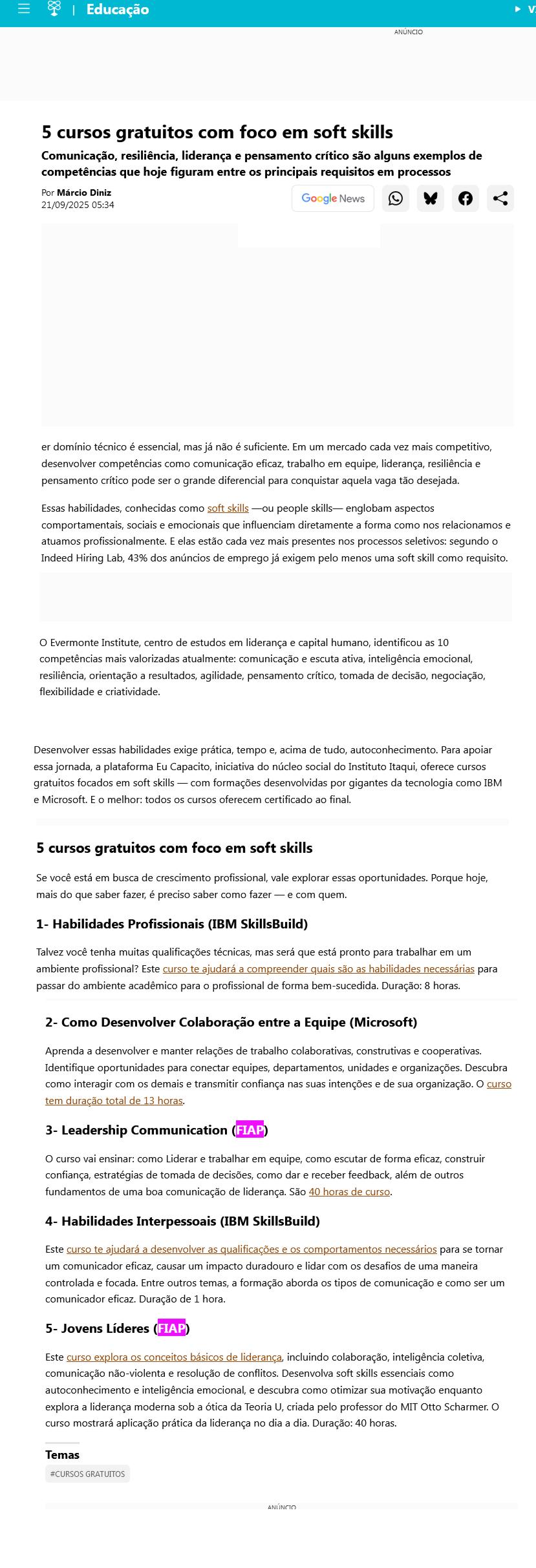 Educação

ANÚNCIO

5 cursos gratuitos com foco em soft skills

Comunicação, resiliência, liderança e pensamento crítico são alguns exemplos de competências que hoje figuram entre os principais requisitos em processos

Por Márcio Diniz
21/09/2025 05:34

Google News

er domínio técnico é essencial, mas já não é suficiente. Em um mercado cada vez mais competitivo, desenvolver competências como comunicação eficaz, trabalho em equipe, liderança, resiliência e pensamento crítico pode ser o grande diferencial para conquistar aquela vaga tão desejada.

Essas habilidades, conhecidas como soft skills —ou people skills— englobam aspectos comportamentais, sociais e emocionais que influenciam diretamente a forma como nos relacionamos e atuamos profissionalmente. E elas estão cada vez mais presentes nos processos seletivos: segundo o Indeed Hiring Lab, 43% dos anúncios de emprego já exigem pelo menos uma soft skill como requisito.

O Evermonte Institute, centro de estudos em liderança e capital humano, identificou as 10 competências mais valorizadas atualmente: comunicação e escuta ativa, inteligência emocional, resiliência, orientação a resultados, agilidade, pensamento crítico, tomada de decisão, negociação, flexibilidade e criatividade.

Desenvolver essas habilidades exige prática, tempo e, acima de tudo, autoconhecimento. Para apoiar essa jornada, a plataforma Eu Capacito, iniciativa do núcleo social do Instituto Itaqui, oferece cursos gratuitos focados em soft skills — com formações desenvolvidas por gigantes da tecnologia como IBM e Microsoft. E o melhor: todos os cursos oferecem certificado ao final.

5 cursos gratuitos com foco em soft skills

Se você está em busca de crescimento profissional, vale explorar essas oportunidades. Porque hoje, mais do que saber fazer, é preciso saber como fazer — e com quem.

1- Habilidades Profissionais (IBM SkillsBuild)

Talvez você tenha muitas qualificações técnicas, mas será que está pronto para trabalhar em um ambiente profissional? Este curso te ajudará a compreender quais são as habilidades necessárias para passar do ambiente acadêmico para o profissional de forma bem-sucedida. Duração: 8 horas.

2- Como Desenvolver Colaboração entre a Equipe (Microsoft)

Aprenda a desenvolver e manter relações de trabalho colaborativas, construtivas e cooperativas. Identifique oportunidades para conectar equipes, departamentos, unidades e organizações. Descubra como interagir com os demais e transmitir confiança nas suas intenções e de sua organização. O curso tem duração total de 13 horas.

3- Leadership Communication (FIAP)

O curso vai ensinar: como Liderar e trabalhar em equipe, como escutar de forma eficaz, construir confiança, estratégias de tomada de decisões, como dar e receber feedback, além de outros fundamentos de uma boa comunicação de liderança. São 40 horas de curso.

4- Habilidades Interpessoais (IBM SkillsBuild)

Este curso te ajudará a desenvolver as qualificações e os comportamentos necessários para se tornar um comunicador eficaz, causar um impacto duradouro e lidar com os desafios de uma maneira controlada e focada. Entre outros temas, a formação aborda os tipos de comunicação e como ser um comunicador eficaz. Duração de 1 hora.

5- Jovens Líderes (FIAP)

Este curso explora os conceitos básicos de liderança, incluindo colaboração, inteligência coletiva, comunicação não-violenta e resolução de conflitos. Desenvolva soft skills essenciais como autoconhecimento e inteligência emocional, e descubra como otimizar sua motivação enquanto explora a liderança moderna sob a ótica da Teoria U, criada pelo professor do MIT Otto Scharmer. O curso mostrará aplicação prática da liderança no dia a dia. Duração: 40 horas.

Temas
#CURSOS GRATUITOS

ANÚNCIO